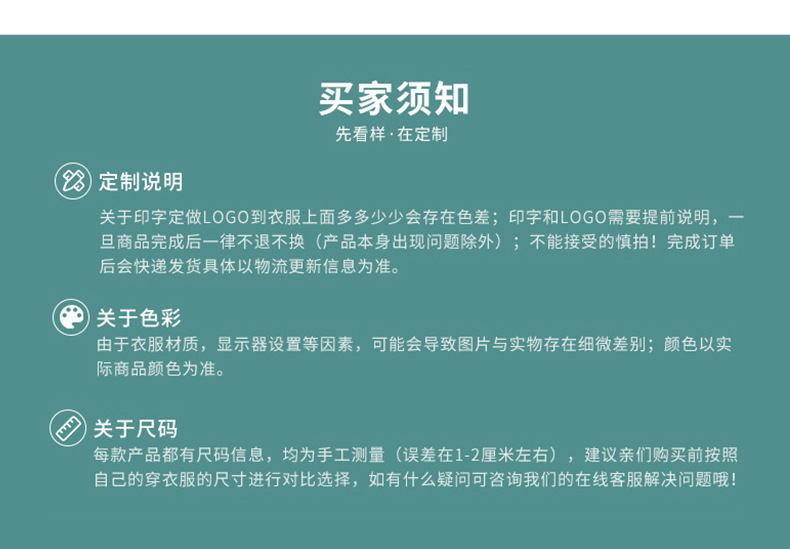 买家须知
先看样·在定制

定制说明
关于印字定做LOGO到衣服上面多多少少会存在色差；印字和LOGO需要提前说明，一旦商品完成后一律不退不换（产品本身出现问题除外）；不能接受的慎拍！完成订单后会快递发货具体以物流更新信息为准。

关于色彩
由于衣服材质，显示器设置等因素，可能会导致图片与实物存在细微差别；颜色以实际商品颜色为准。

关于尺码
每款产品都有尺码信息，均为手工测量（误差在1-2厘米左右），建议亲们购买前按照自己的穿衣服的尺寸进行对比选择，如有什么疑问可咨询我们的在线客服解决问题哦！